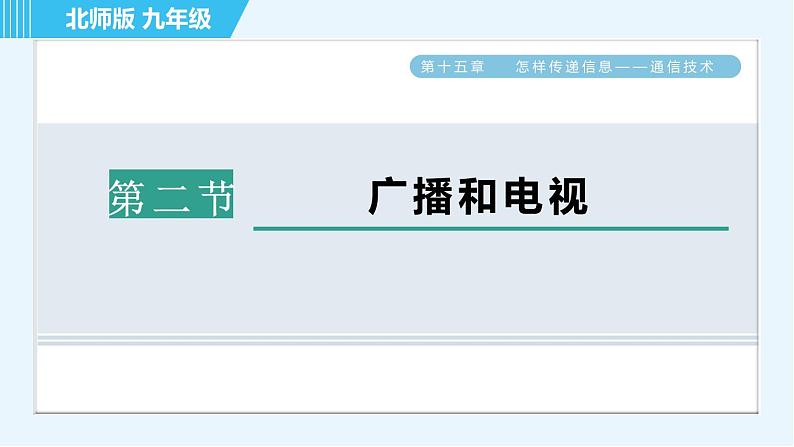 北师版 九年级

第十五章　怎样传递信息——通信技术

第二节　广播和电视